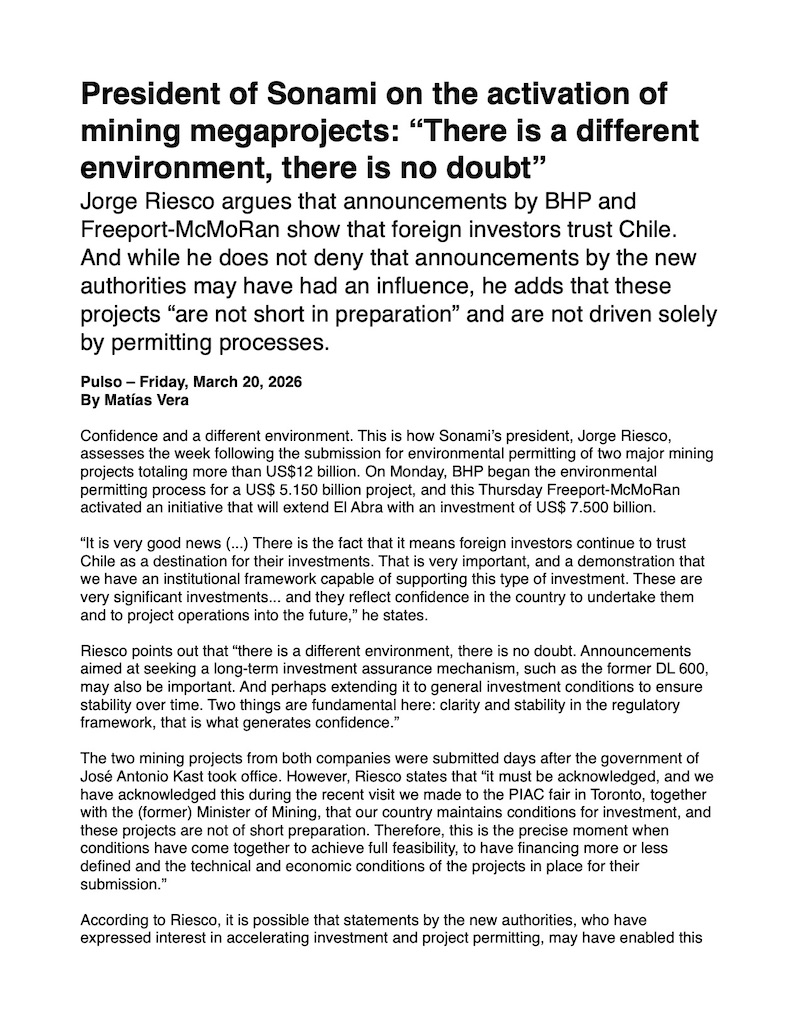 President of Sonami on the activation of mining megaprojects: “There is a different environment, there is no doubt”

Jorge Riesco argues that announcements by BHP and Freeport-McMoRan show that foreign investors trust Chile. And while he does not deny that announcements by the new authorities may have had an influence, he adds that these projects “are not short in preparation” and are not driven solely by permitting processes.

Pulso – Friday, March 20, 2026
By Matías Vera

Confidence and a different environment. This is how Sonami’s president, Jorge Riesco, assesses the week following the submission for environmental permitting of two major mining projects totaling more than US$12 billion. On Monday, BHP began the environmental permitting process for a US$ 5.150 billion project, and this Thursday Freeport-McMoRan activated an initiative that will extend El Abra with an investment of US$ 7.500 billion.

“It is very good news (...) There is the fact that it means foreign investors continue to trust Chile as a destination for their investments. That is very important, and a demonstration that we have an institutional framework capable of supporting this type of investment. These are very significant investments... and they reflect confidence in the country to undertake them and to project operations into the future,” he states.

Riesco points out that “there is a different environment, there is no doubt. Announcements aimed at seeking a long-term investment assurance mechanism, such as the former DL 600, may also be important. And perhaps extending it to general investment conditions to ensure stability over time. Two things are fundamental here: clarity and stability in the regulatory framework, that is what generates confidence.”

The two mining projects from both companies were submitted days after the government of José Antonio Kast took office. However, Riesco states that “it must be acknowledged, and we have acknowledged this during the recent visit we made to the PIAC fair in Toronto, together with the (former) Minister of Mining, that our country maintains conditions for investment, and these projects are not of short preparation. Therefore, this is the precise moment when conditions have come together to achieve full feasibility, to have financing more or less defined and the technical and economic conditions of the projects in place for their submission.”

According to Riesco, it is possible that statements by the new authorities, who have expressed interest in accelerating investment and project permitting, may have enabled this